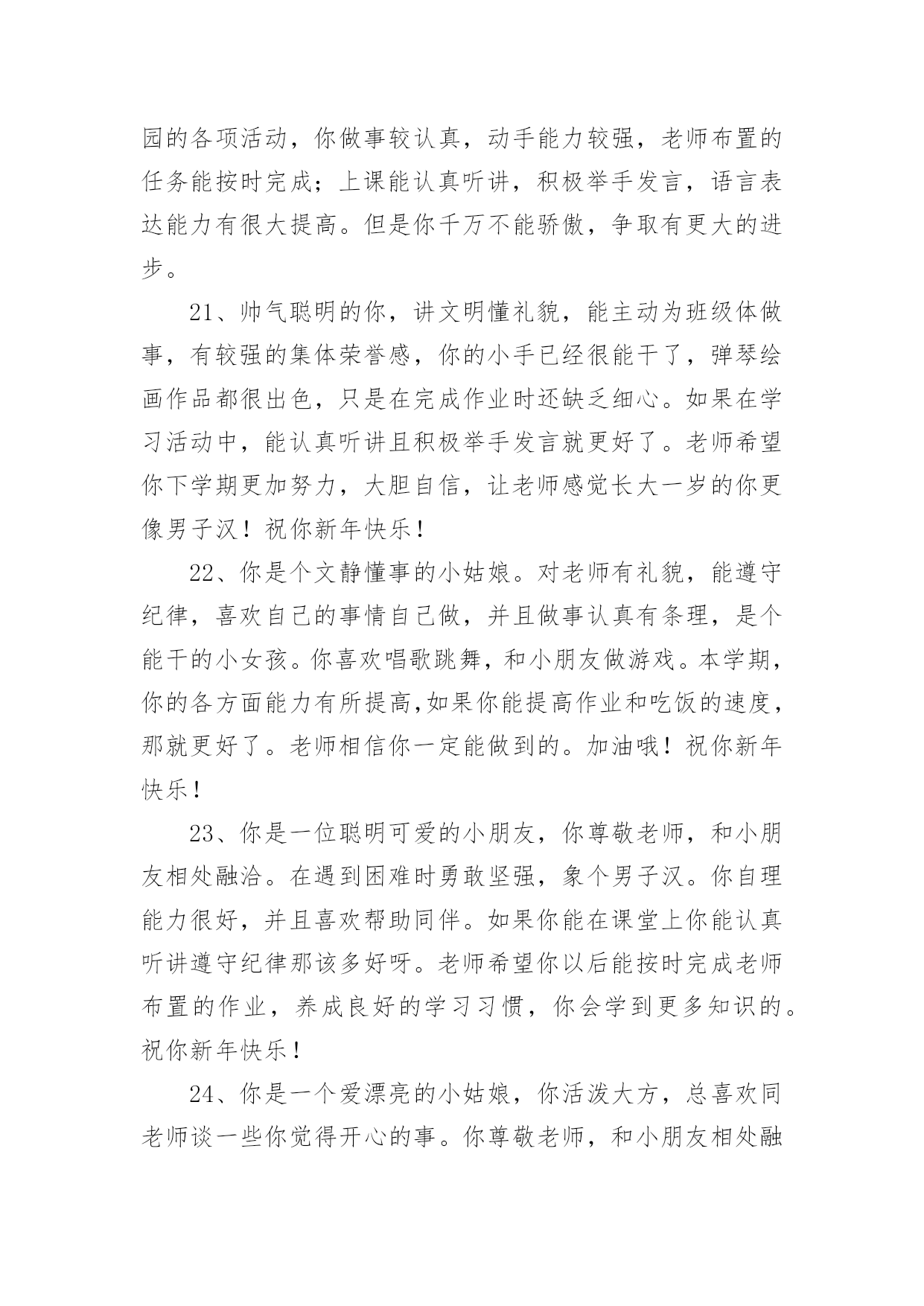 园的各项活动，你做事较认真，动手能力较强，老师布置的任务能按时完成；上课能认真听讲，积极举手发言，语言表达能力有很大提高。但是你千万不能骄傲，争取有更大的进步。

21、帅气聪明的你，讲文明懂礼貌，能主动为班级体做事，有较强的集体荣誉感，你的小手已经很能干了，弹琴绘画作品都很出色，只是在完成作业时还缺乏细心。如果在学习活动中，能认真听讲且积极举手发言就更好了。老师希望你下学期更加努力，大胆自信，让老师感觉长大一岁的你更像男子汉！祝你新年快乐！

22、你是个文静懂事的小姑娘。对老师有礼貌，能遵守纪律，喜欢自己的事情自己做，并且做事认真有条理，是个能干的小女孩。你喜欢唱歌跳舞，和小朋友做游戏。本学期，你的各方面能力有所提高,如果你能提高作业和吃饭的速度，那就更好了。老师相信你一定能做到的。加油哦！祝你新年快乐！

23、你是一位聪明可爱的小朋友，你尊敬老师，和小朋友相处融洽。在遇到困难时勇敢坚强，象个男子汉。你自理能力很好，并且喜欢帮助同伴。如果你能在课堂上你能认真听讲遵守纪律那该多好呀。老师希望你以后能按时完成老师布置的作业，养成良好的学习习惯，你会学到更多知识的。祝你新年快乐！

24、你是一个爱漂亮的小姑娘，你活泼大方，总喜欢同老师谈一些你觉得开心的事。你尊敬老师，和小朋友相处融